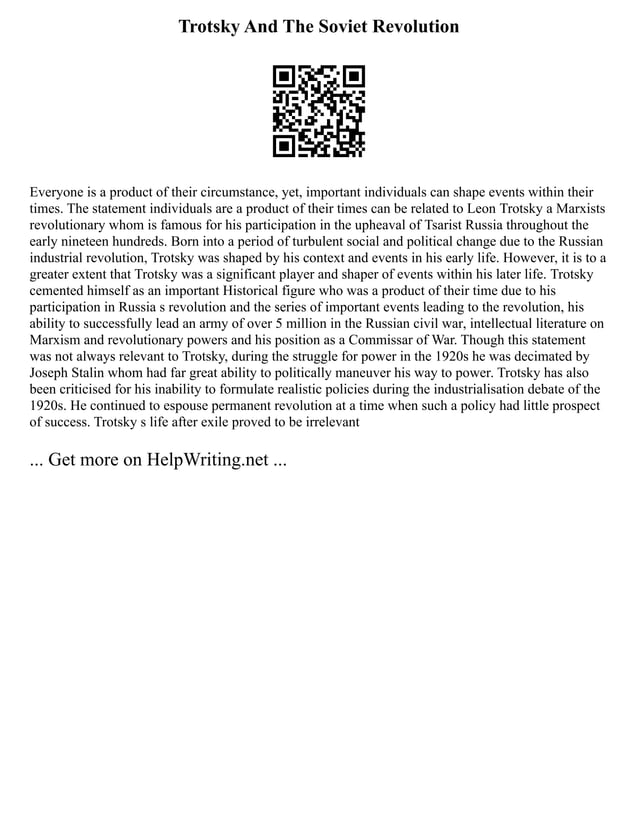 Trotsky And The Soviet Revolution

Everyone is a product of their circumstance, yet, important individuals can shape events within their times. The statement individuals are a product of their times can be related to Leon Trotsky a Marxists revolutionary whom is famous for his participation in the upheaval of Tsarist Russia throughout the early nineteen hundreds. Born into a period of turbulent social and political change due to the Russian industrial revolution, Trotsky was shaped by his context and events in his early life. However, it is to a greater extent that Trotsky was a significant player and shaper of events within his later life. Trotsky cemented himself as an important Historical figure who was a product of their time due to his participation in Russia s revolution and the series of important events leading to the revolution, his ability to successfully lead an army of over 5 million in the Russian civil war, intellectual literature on Marxism and revolutionary powers and his position as a Commissar of War. Though this statement was not always relevant to Trotsky, during the struggle for power in the 1920s he was decimated by Joseph Stalin whom had far great ability to politically maneuver his way to power. Trotsky has also been criticised for his inability to formulate realistic policies during the industrialisation debate of the 1920s. He continued to espouse permanent revolution at a time when such a policy had little prospect of success. Trotsky s life after exile proved to be irrelevant

... Get more on HelpWriting.net ...